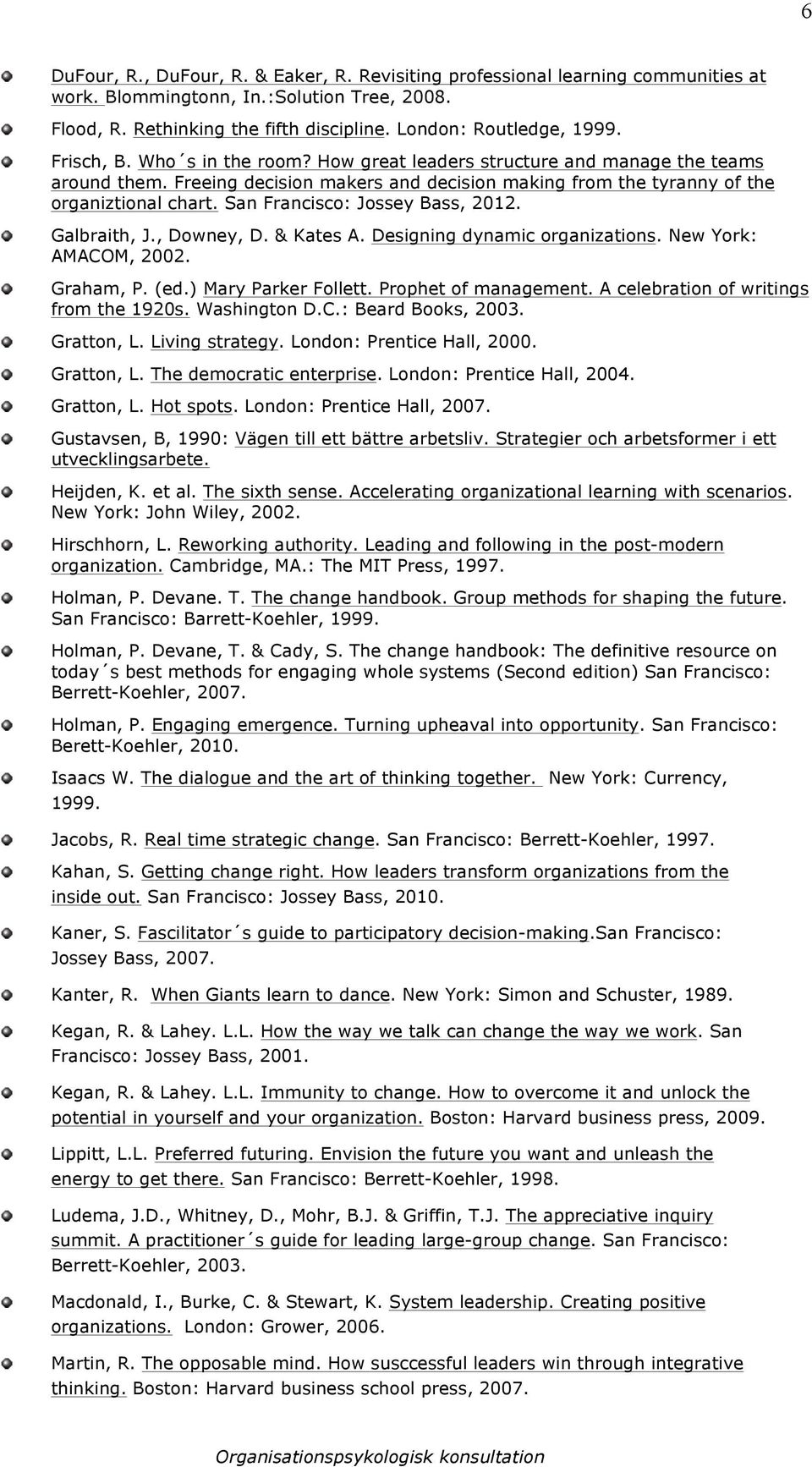 6

DuFour, R., DuFour, R. & Eaker, R. Revisiting professional learning communities at work. Blommingtonn, In.:Solution Tree, 2008.

Flood, R. Rethinking the fifth discipline. London: Routledge, 1999.

Frisch, B. Who´s in the room? How great leaders structure and manage the teams around them. Freeing decision makers and decision making from the tyranny of the organiztional chart. San Francisco: Jossey Bass, 2012.

Galbraith, J., Downey, D. & Kates A. Designing dynamic organizations. New York: AMACOM, 2002.

Graham, P. (ed.) Mary Parker Follett. Prophet of management. A celebration of writings from the 1920s. Washington D.C.: Beard Books, 2003.

Gratton, L. Living strategy. London: Prentice Hall, 2000.

Gratton, L. The democratic enterprise. London: Prentice Hall, 2004.

Gratton, L. Hot spots. London: Prentice Hall, 2007.

Gustavsen, B, 1990: Vägen till ett bättre arbetsliv. Strategier och arbetsformer i ett utvecklingsarbete.

Heijden, K. et al. The sixth sense. Accelerating organizational learning with scenarios. New York: John Wiley, 2002.

Hirschhorn, L. Reworking authority. Leading and following in the post-modern organization. Cambridge, MA.: The MIT Press, 1997.

Holman, P. Devane. T. The change handbook. Group methods for shaping the future. San Francisco: Barrett-Koehler, 1999.

Holman, P. Devane, T. & Cady, S. The change handbook: The definitive resource on today´s best methods for engaging whole systems (Second edition) San Francisco: Berrett-Koehler, 2007.

Holman, P. Engaging emergence. Turning upheaval into opportunity. San Francisco: Berett-Koehler, 2010.

Isaacs W. The dialogue and the art of thinking together. New York: Currency, 1999.

Jacobs, R. Real time strategic change. San Francisco: Berrett-Koehler, 1997.

Kahan, S. Getting change right. How leaders transform organizations from the inside out. San Francisco: Jossey Bass, 2010.

Kaner, S. Fascilitator´s guide to participatory decision-making.San Francisco: Jossey Bass, 2007.

Kanter, R. When Giants learn to dance. New York: Simon and Schuster, 1989.

Kegan, R. & Lahey. L.L. How the way we talk can change the way we work. San Francisco: Jossey Bass, 2001.

Kegan, R. & Lahey. L.L. Immunity to change. How to overcome it and unlock the potential in yourself and your organization. Boston: Harvard business press, 2009.

Lippitt, L.L. Preferred futuring. Envision the future you want and unleash the energy to get there. San Francisco: Berrett-Koehler, 1998.

Ludema, J.D., Whitney, D., Mohr, B.J. & Griffin, T.J. The appreciative inquiry summit. A practitioner´s guide for leading large-group change. San Francisco: Berrett-Koehler, 2003.

Macdonald, I., Burke, C. & Stewart, K. System leadership. Creating positive organizations. London: Grower, 2006.

Martin, R. The opposable mind. How susccessful leaders win through integrative thinking. Boston: Harvard business school press, 2007.

Organisationspsykologisk konsultation